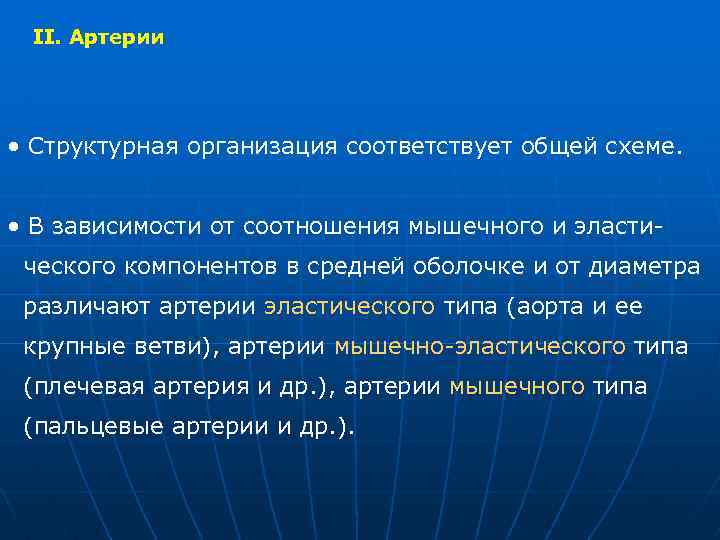 II. Артерии

• Структурная организация соответствует общей схеме.

• В зависимости от соотношения мышечного и эластического компонентов в средней оболочке и от диаметра различают артерии эластического типа (аорта и ее крупные ветви), артерии мышечно-эластического типа (плечевая артерия и др.), артерии мышечного типа (пальцевые артерии и др.).